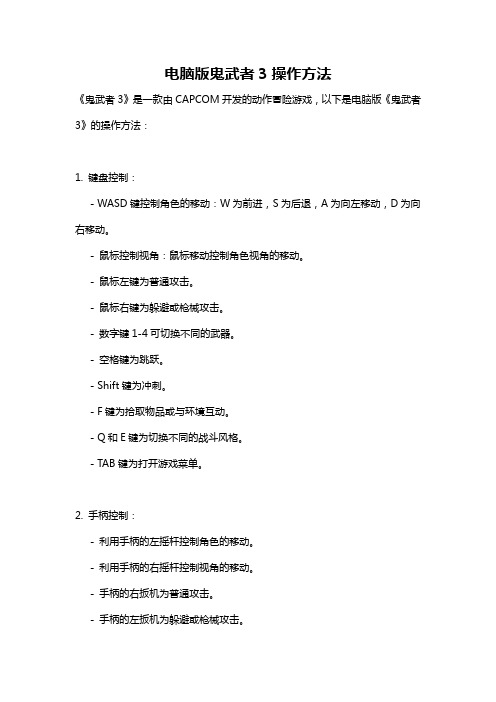 电脑版鬼武者 3 操作方法

《鬼武者 3》是一款由 CAPCOM 开发的动作冒险游戏，以下是电脑版《鬼武者 3》的操作方法：

1. 键盘控制：

- WASD 键控制角色的移动：W 为前进，S 为后退，A 为向左移动，D 为向右移动。

- 鼠标控制视角：鼠标移动控制角色视角的移动。

- 鼠标左键为普通攻击。

- 鼠标右键为躲避或枪械攻击。

- 数字键 1-4 可切换不同的武器。

- 空格键为跳跃。

- Shift 键为冲刺。

- F 键为拾取物品或与环境互动。

- Q 和 E 键为切换不同的战斗风格。

- TAB 键为打开游戏菜单。

2. 手柄控制：

- 利用手柄的左摇杆控制角色的移动。

- 利用手柄的右摇杆控制视角的移动。

- 手柄的右扳机为普通攻击。

- 手柄的左扳机为躲避或枪械攻击。